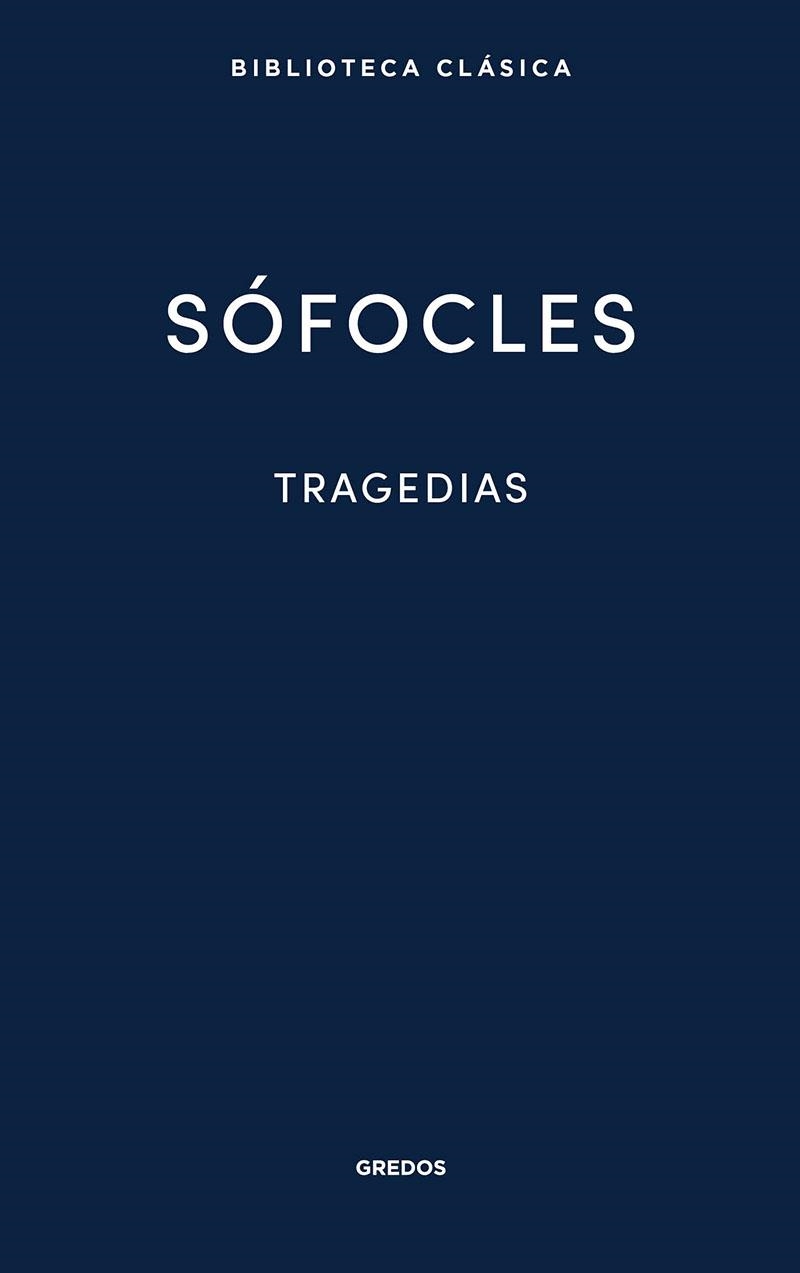 BIBLIOTECA CLÁSICA

SÓFOCLES

TRAGEDIAS

GREDOS